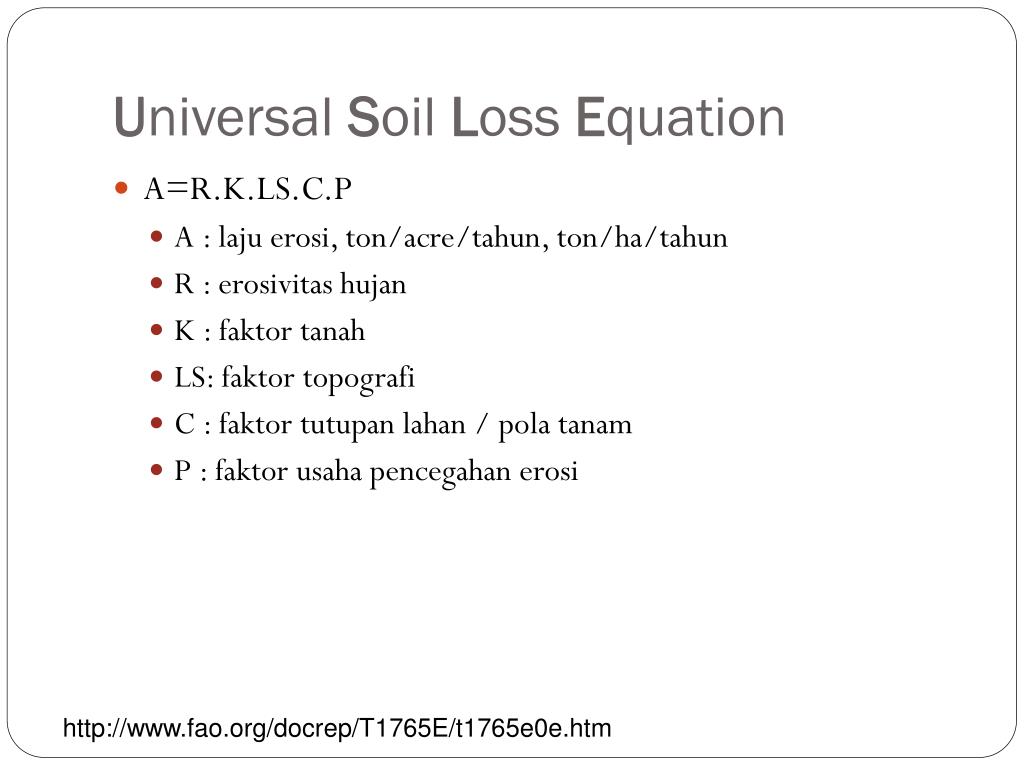 Universal Soil Loss Equation

A=R.K.LS.C.P

A : laju erosi, ton/acre/tahun, ton/ha/tahun

R : erosivitas hujan

K : faktor tanah

LS: faktor topografi

C : faktor tutupan lahan / pola tanam

P : faktor usaha pencegahan erosi

http://www.fao.org/docrep/T1765E/t1765e0e.htm